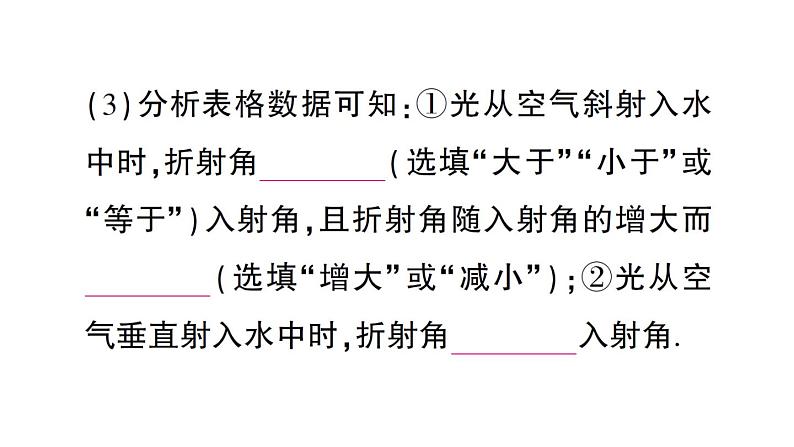 (3)分析表格数据可知:①光从空气斜射入水中时,折射角________(选填“大于”“小于”或“等于”)入射角,且折射角随入射角的增大而________(选填“增大”或“减小”);②光从空气垂直射入水中时,折射角________入射角.